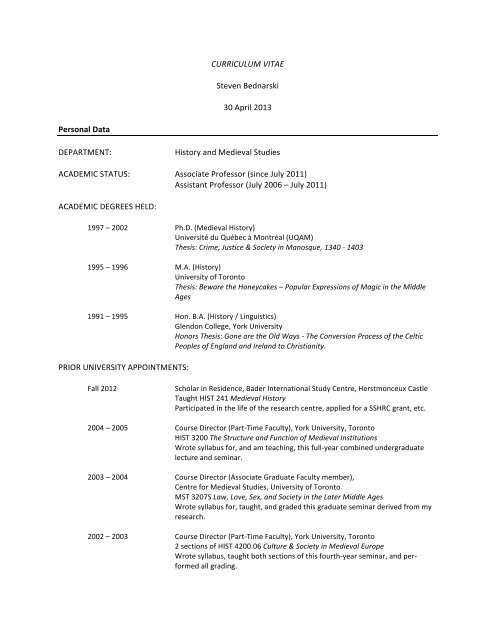 CURRICULUM VITAE

Steven Bednarski

30 April 2013

Personal Data

DEPARTMENT: History and Medieval Studies

ACADEMIC STATUS: Associate Professor (since July 2011)
Assistant Professor (July 2006 – July 2011)

ACADEMIC DEGREES HELD:

1997 – 2002 Ph.D. (Medieval History)
Université du Québec à Montréal (UQAM)
Thesis: Crime, Justice & Society in Manosque, 1340 - 1403

1995 – 1996 M.A. (History)
University of Toronto
Thesis: Beware the Honeycakes – Popular Expressions of Magic in the Middle Ages

1991 – 1995 Hon. B.A. (History / Linguistics)
Glendon College, York University
Honors Thesis: Gone are the Old Ways - The Conversion Process of the Celtic Peoples of England and Ireland to Christianity.

PRIOR UNIVERSITY APPOINTMENTS:

Fall 2012 Scholar in Residence, Bader International Study Centre, Herstmonceux Castle
Taught HIST 241 Medieval History
Participated in the life of the research centre, applied for a SSHRC grant, etc.

2004 – 2005 Course Director (Part-Time Faculty), York University, Toronto
HIST 3200 The Structure and Function of Medieval Institutions
Wrote syllabus for, and am teaching, this full-year combined undergraduate lecture and seminar.

2003 – 2004 Course Director (Associate Graduate Faculty member),
Centre for Medieval Studies, University of Toronto
MST 3207S Law, Love, Sex, and Society in the Later Middle Ages
Wrote syllabus for, taught, and graded this graduate seminar derived from my research.

2002 – 2003 Course Director (Part-Time Faculty), York University, Toronto
2 sections of HIST 4200.06 Culture & Society in Medieval Europe
Wrote syllabus, taught both sections of this fourth-year seminar, and performed all grading.